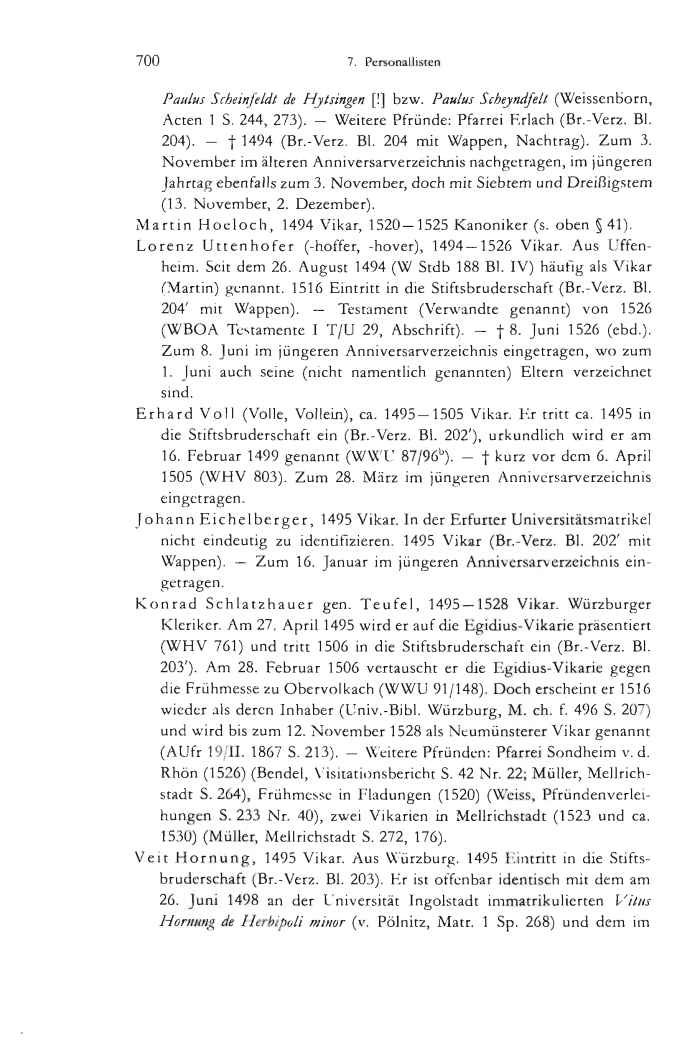 700 7. Personallisten

Paulus Scheinfeldt de Hytsingen [!] bzw. Paulus Scheyndfelt (Weissenborn, Acten 1 S. 244, 273). — Weitere Pfründe: Pfarrei Erlach (Br.-Verz. Bl. 204). — † 1494 (Br.-Verz. Bl. 204 mit Wappen, Nachtrag). Zum 3. November im älteren Anniversarverzeichnis nachgetragen, im jüngeren Jahrtag ebenfalls zum 3. November, doch mit Siebtem und Dreißigstem (13. November, 2. Dezember).

Martin Hoeloch, 1494 Vikar, 1520—1525 Kanoniker (s. oben § 41).

Lorenz Uttenhofer (-hoffer, -hover), 1494—1526 Vikar. Aus Uffenheim. Seit dem 26. August 1494 (W Stdb 188 Bl. IV) häufig als Vikar (Martin) genannt. 1516 Eintritt in die Stiftsbruderschaft (Br.-Verz. Bl. 204' mit Wappen). — Testament (Verwandte genannt) von 1526 (WBOA Testamente I T/U 29, Abschrift). — † 8. Juni 1526 (ebd.). Zum 8. Juni im jüngeren Anniversarverzeichnis eingetragen, wo zum 1. Juni auch seine (nicht namentlich genannten) Eltern verzeichnet sind.

Erhard Voll (Volle, Vollein), ca. 1495—1505 Vikar. Er tritt ca. 1495 in die Stiftsbruderschaft ein (Br.-Verz. Bl. 202'), urkundlich wird er am 16. Februar 1499 genannt (WWU 87/96$^b$). — † kurz vor dem 6. April 1505 (WHV 803). Zum 28. März im jüngeren Anniversarverzeichnis eingetragen.

Johann Eichelberger, 1495 Vikar. In der Erfurter Universitätsmatrikel nicht eindeutig zu identifizieren. 1495 Vikar (Br.-Verz. Bl. 202' mit Wappen). — Zum 16. Januar im jüngeren Anniversarverzeichnis eingetragen.

Konrad Schlatzhauer gen. Teufel, 1495—1528 Vikar. Würzburger Kleriker. Am 27. April 1495 wird er auf die Egidius-Vikarie präsentiert (WHV 761) und tritt 1506 in die Stiftsbruderschaft ein (Br.-Verz. Bl. 203'). Am 28. Februar 1506 vertauscht er die Egidius-Vikarie gegen die Frühmesse zu Obervolkach (WWU 91/148). Doch erscheint er 1516 wieder als deren Inhaber (Univ.-Bibl. Würzburg, M. ch. f. 496 S. 207) und wird bis zum 12. November 1528 als Neumünsterer Vikar genannt (AUfr 19/II. 1867 S. 213). — Weitere Pfründen: Pfarrei Sondheim v. d. Rhön (1526) (Bendel, Visitationsbericht S. 42 Nr. 22; Müller, Mellrichstadt S. 264), Frühmesse in Fladungen (1520) (Weiss, Pfründenverleihungen S. 233 Nr. 40), zwei Vikarien in Mellrichstadt (1523 und ca. 1530) (Müller, Mellrichstadt S. 272, 176).

Veit Hornung, 1495 Vikar. Aus Würzburg. 1495 Eintritt in die Stiftsbruderschaft (Br.-Verz. Bl. 203). Er ist offenbar identisch mit dem am 26. Juni 1498 an der Universität Ingolstadt immatrikulierten Vitus Hornung de Herbipoli minor (v. Pölnitz, Matr. 1 Sp. 268) und dem im